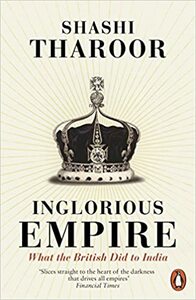 SHASHI THAROOR

INGLORIOUS EMPIRE

What the British Did to India

'Slices straight to the heart of the darkness that drives all empires'
Financial Times